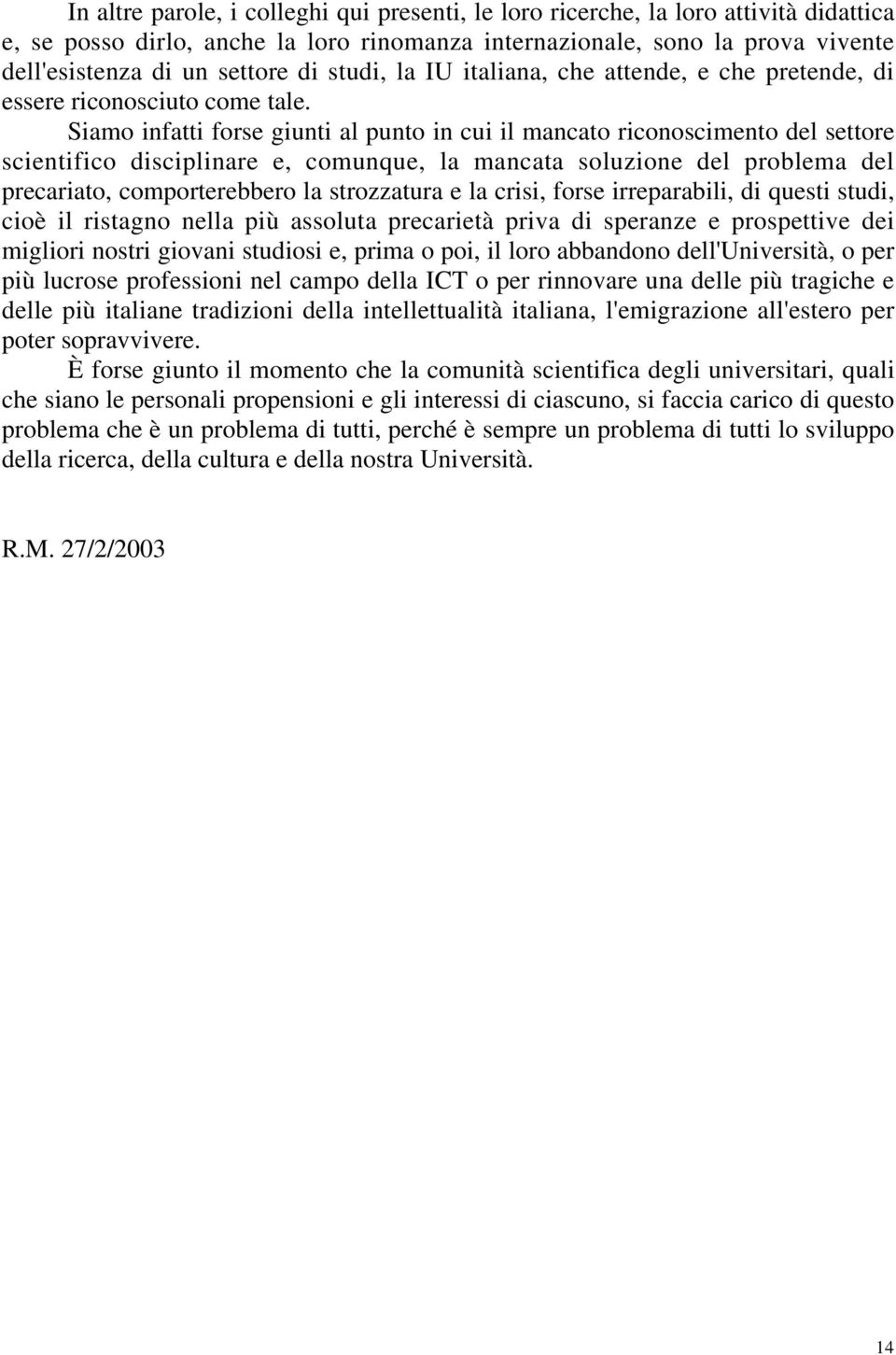 In altre parole, i colleghi qui presenti, le loro ricerche, la loro attività didattica e, se posso dirlo, anche la loro rinomanza internazionale, sono la prova vivente dell'esistenza di un settore di studi, la IU italiana, che attende, e che pretende, di essere riconosciuto come tale.

Siamo infatti forse giunti al punto in cui il mancato riconoscimento del settore scientifico disciplinare e, comunque, la mancata soluzione del problema del precariato, comporterebbero la strozzatura e la crisi, forse irreparabili, di questi studi, cioè il ristagno nella più assoluta precarietà priva di speranze e prospettive dei migliori nostri giovani studiosi e, prima o poi, il loro abbandono dell'Università, o per più lucrose professioni nel campo della ICT o per rinnovare una delle più tragiche e delle più italiane tradizioni della intellettualità italiana, l'emigrazione all'estero per poter sopravvivere.

È forse giunto il momento che la comunità scientifica degli universitari, quali che siano le personali propensioni e gli interessi di ciascuno, si faccia carico di questo problema che è un problema di tutti, perché è sempre un problema di tutti lo sviluppo della ricerca, della cultura e della nostra Università.

R.M. 27/2/2003

14